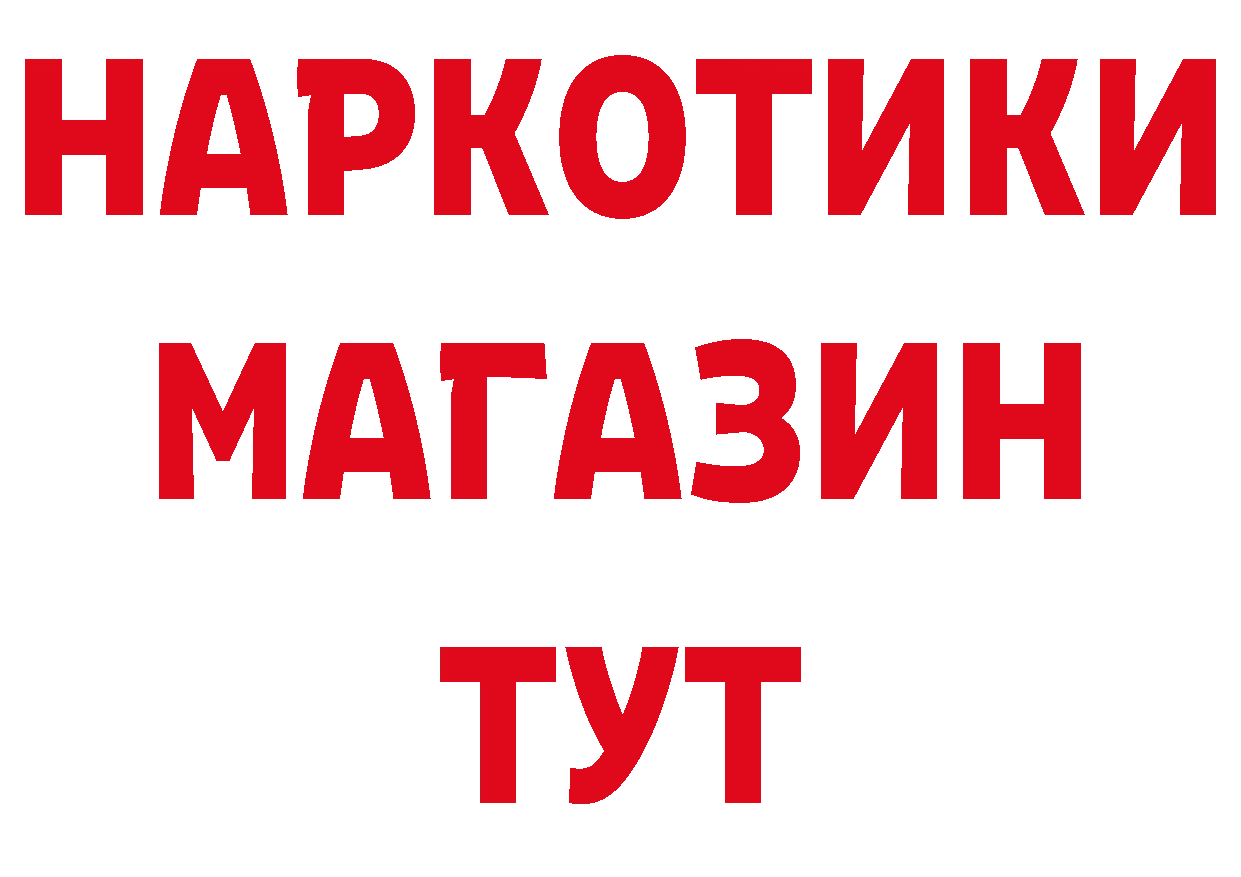 НАРКОТИКИ
МАГАЗИН
ТУТ